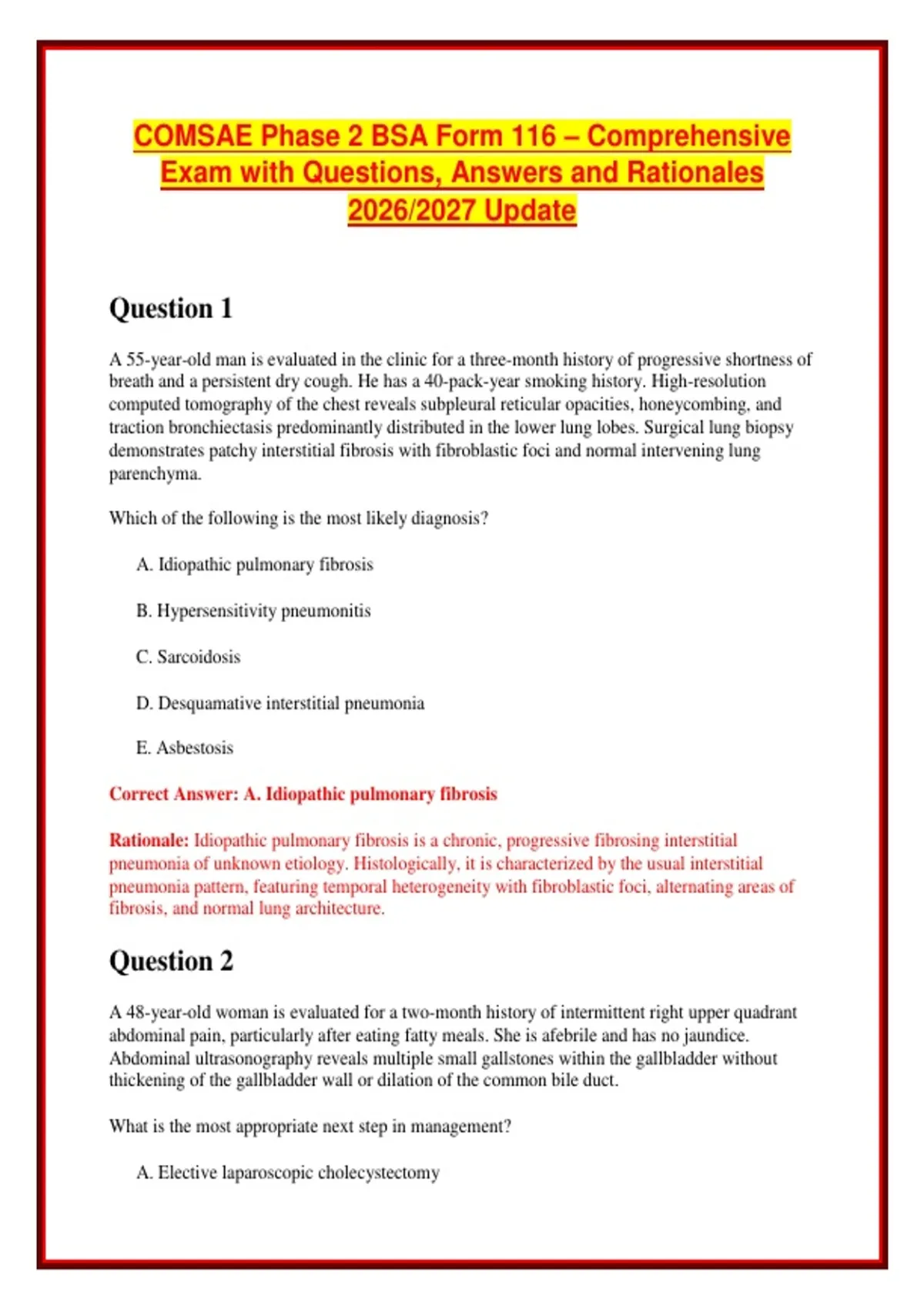 COMSAE Phase 2 BSA Form 116 – Comprehensive Exam with Questions, Answers and Rationales 2026/2027 Update

Question 1

A 55-year-old man is evaluated in the clinic for a three-month history of progressive shortness of breath and a persistent dry cough. He has a 40-pack-year smoking history. High-resolution computed tomography of the chest reveals subpleural reticular opacities, honeycombing, and traction bronchiectasis predominantly distributed in the lower lung lobes. Surgical lung biopsy demonstrates patchy interstitial fibrosis with fibroblastic foci and normal intervening lung parenchyma.

Which of the following is the most likely diagnosis?

A. Idiopathic pulmonary fibrosis

B. Hypersensitivity pneumonitis

C. Sarcoidosis

D. Desquamative interstitial pneumonia

E. Asbestosis

Correct Answer: A. Idiopathic pulmonary fibrosis

Rationale: Idiopathic pulmonary fibrosis is a chronic, progressive fibrosing interstitial pneumonia of unknown etiology. Histologically, it is characterized by the usual interstitial pneumonia pattern, featuring temporal heterogeneity with fibroblastic foci, alternating areas of fibrosis, and normal lung architecture.

Question 2

A 48-year-old woman is evaluated for a two-month history of intermittent right upper quadrant abdominal pain, particularly after eating fatty meals. She is afebrile and has no jaundice. Abdominal ultrasonography reveals multiple small gallstones within the gallbladder without thickening of the gallbladder wall or dilation of the common bile duct.

What is the most appropriate next step in management?

A. Elective laparoscopic cholecystectomy